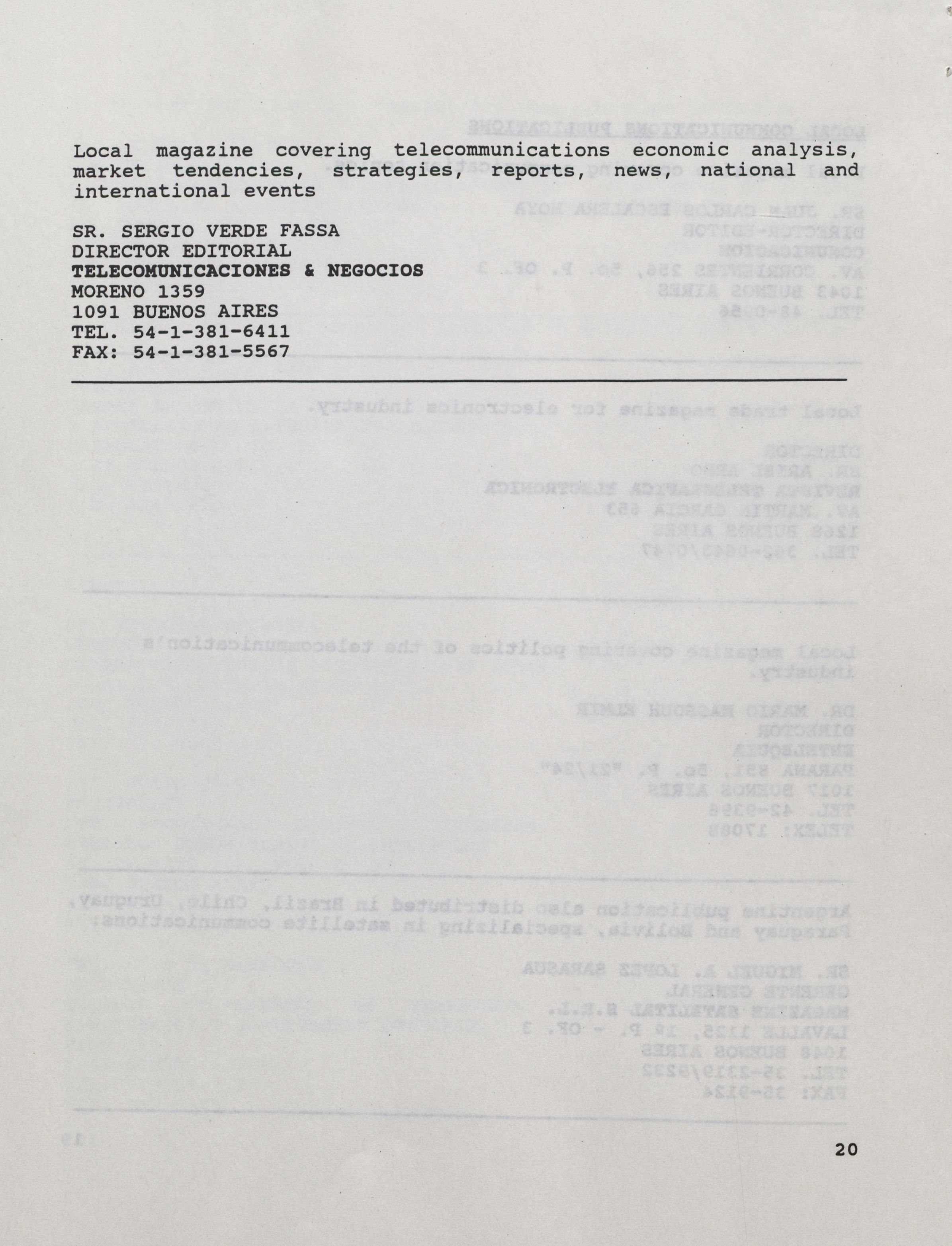 Local magazine covering telecommunications economic analysis, market tendencies, strategies, reports, news, national and international events

SR. SERGIO VERDE FASSA
DIRECTOR EDITORIAL
TELECOMUNICACIONES & NEGOCIOS
MORENO 1359
1091 BUENOS AIRES
TEL. 54-1-381-6411
FAX: 54-1-381-5567

20